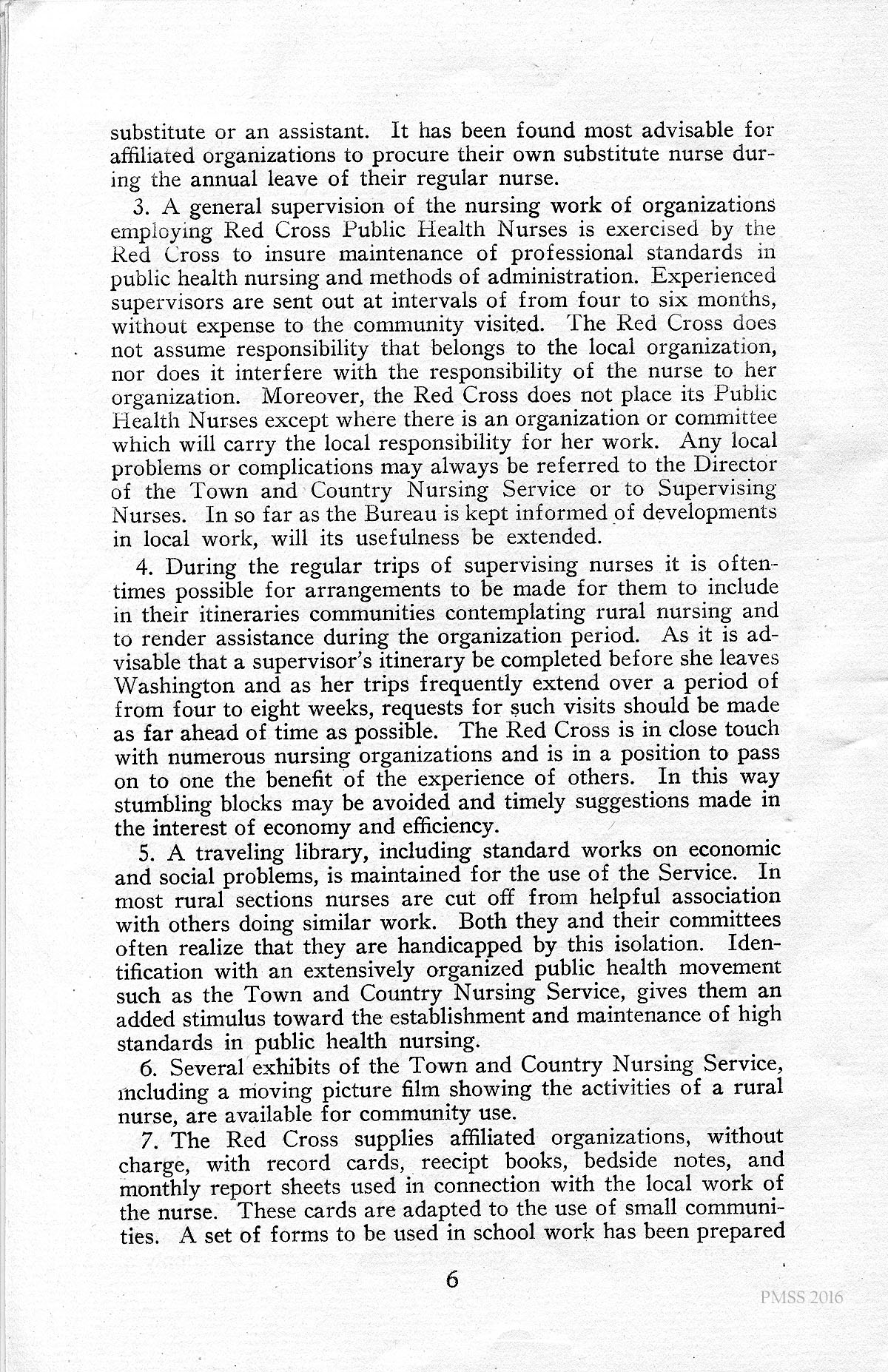 substitute or an assistant. It has been found most advisable for affiliated organizations to procure their own substitute nurse during the annual leave of their regular nurse.

3. A general supervision of the nursing work of organizations employing Red Cross Public Health Nurses is exercised by the Red Cross to insure maintenance of professional standards in public health nursing and methods of administration. Experienced supervisors are sent out at intervals of from four to six months, without expense to the community visited. The Red Cross does not assume responsibility that belongs to the local organization, nor does it interfere with the responsibility of the nurse to her organization. Moreover, the Red Cross does not place its Public Health Nurses except where there is an organization or committee which will carry the local responsibility for her work. Any local problems or complications may always be referred to the Director of the Town and Country Nursing Service or to Supervising Nurses. In so far as the Bureau is kept informed of developments in local work, will its usefulness be extended.

4. During the regular trips of supervising nurses it is oftentimes possible for arrangements to be made for them to include in their itineraries communities contemplating rural nursing and to render assistance during the organization period. As it is advisable that a supervisor's itinerary be completed before she leaves Washington and as her trips frequently extend over a period of from four to eight weeks, requests for such visits should be made as far ahead of time as possible. The Red Cross is in close touch with numerous nursing organizations and is in a position to pass on to one the benefit of the experience of others. In this way stumbling blocks may be avoided and timely suggestions made in the interest of economy and efficiency.

5. A traveling library, including standard works on economic and social problems, is maintained for the use of the Service. In most rural sections nurses are cut off from helpful association with others doing similar work. Both they and their committees often realize that they are handicapped by this isolation. Identification with an extensively organized public health movement such as the Town and Country Nursing Service, gives them an added stimulus toward the establishment and maintenance of high standards in public health nursing.

6. Several exhibits of the Town and Country Nursing Service, including a moving picture film showing the activities of a rural nurse, are available for community use.

7. The Red Cross supplies affiliated organizations, without charge, with record cards, reecipt books, bedside notes, and monthly report sheets used in connection with the local work of the nurse. These cards are adapted to the use of small communities. A set of forms to be used in school work has been prepared

6

PMSS 2016